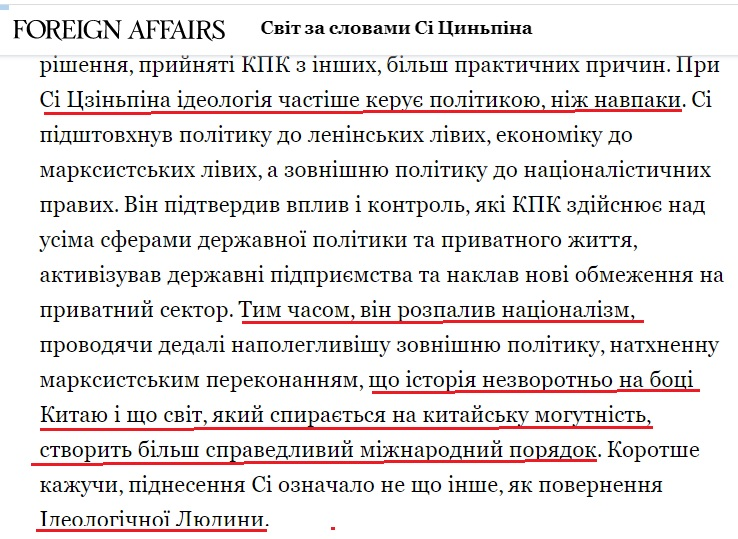 FOREIGN AFFAIRS Світ за словами Сі Циньпіна

рішення, прийняті КПК з інших, більш практичних причин. При Сі Цзіньпіна ідеологія частіше керує політикою, ніж навпаки. Сі підштовхнув політику до ленінських лівих, економіку до марксистських лівих, а зовнішню політику до націоналістичних правих. Він підтвердив вплив і контроль, які КПК здійснює над усіма сферами державної політики та приватного життя, активізував державні підприємства та наклав нові обмеження на приватний сектор. Тим часом, він розпалив націоналізм, проводячи дедалі наполегливішу зовнішню політику, натхненну марксистським переконанням, що історія незворотньо на боці Китаю і що світ, який спирається на китайську могутність, створить більш справедливий міжнародний порядок. Коротше кажучи, піднесення Сі означало не що інше, як повернення Ідеологічної Людини.